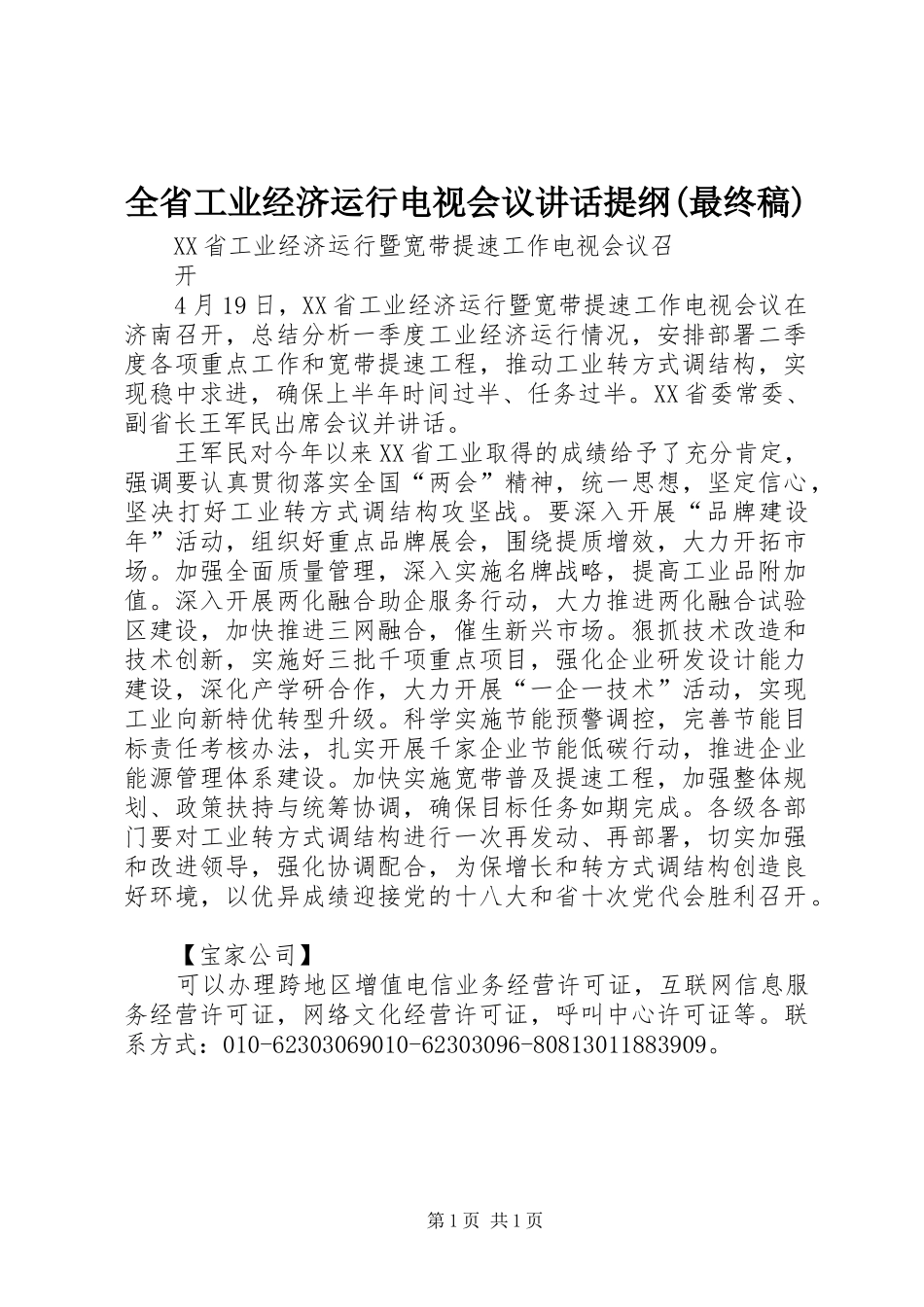 全省工业经济运行电视会议讲话提纲(最终稿)

XX省工业经济运行暨宽带提速工作电视会议召开

4月19日，XX省工业经济运行暨宽带提速工作电视会议在济南召开，总结分析一季度工业经济运行情况，安排部署二季度各项重点工作和宽带提速工程，推动工业转方式调结构，实现稳中求进，确保上半年时间过半、任务过半。XX省委常委、副省长王军民出席会议并讲话。

王军民对今年以来XX省工业取得的成绩给予了充分肯定，强调要认真贯彻落实全国“两会”精神，统一思想，坚定信心，坚决打好工业转方式调结构攻坚战。要深入开展“品牌建设年”活动，组织好重点品牌展会，围绕提质增效，大力开拓市场。加强全面质量管理，深入实施名牌战略，提高工业品附加值。深入开展两化融合助企服务行动，大力推进两化融合试验区建设，加快推进三网融合，催生新兴市场。狠抓技术改造和技术创新，实施好三批千项重点项目，强化企业研发设计能力建设，深化产学研合作，大力开展“一企一技术”活动，实现工业向新特优转型升级。科学实施节能预警调控，完善节能目标责任考核办法，扎实开展千家企业节能低碳行动，推进企业能源管理体系建设。加快实施宽带普及提速工程，加强整体规划、政策扶持与统筹协调，确保目标任务如期完成。各级各部门要对工业转方式调结构进行一次再发动、再部署，切实加强和改进领导，强化协调配合，为保增长和转方式调结构创造良好环境，以优异成绩迎接党的十八大和省十次党代会胜利召开。

【宝家公司】

可以办理跨地区增值电信业务经营许可证，互联网信息服务经营许可证，网络文化经营许可证，呼叫中心许可证等。联系方式：010-62303069010-62303096-80813011883909。

第1页 共1页